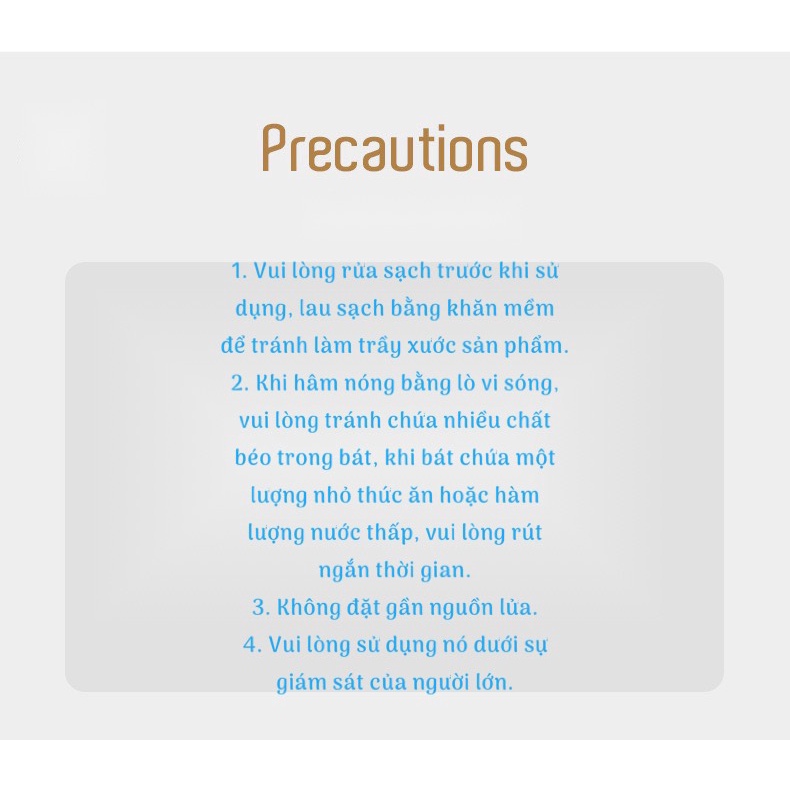 Precautions

1. Vui lòng rửa sạch trước khi sử dụng, lau sạch bằng khăn mềm để tránh làm trầy xước sản phẩm.

2. Khi hâm nóng bằng lò vi sóng, vui lòng tránh chứa nhiều chất béo trong bát, khi bát chứa một lượng nhỏ thức ăn hoặc hàm lượng nước thấp, vui lòng rút ngắn thời gian.

3. Không đặt gần nguồn lửa.

4. Vui lòng sử dụng nó dưới sự giám sát của người lớn.